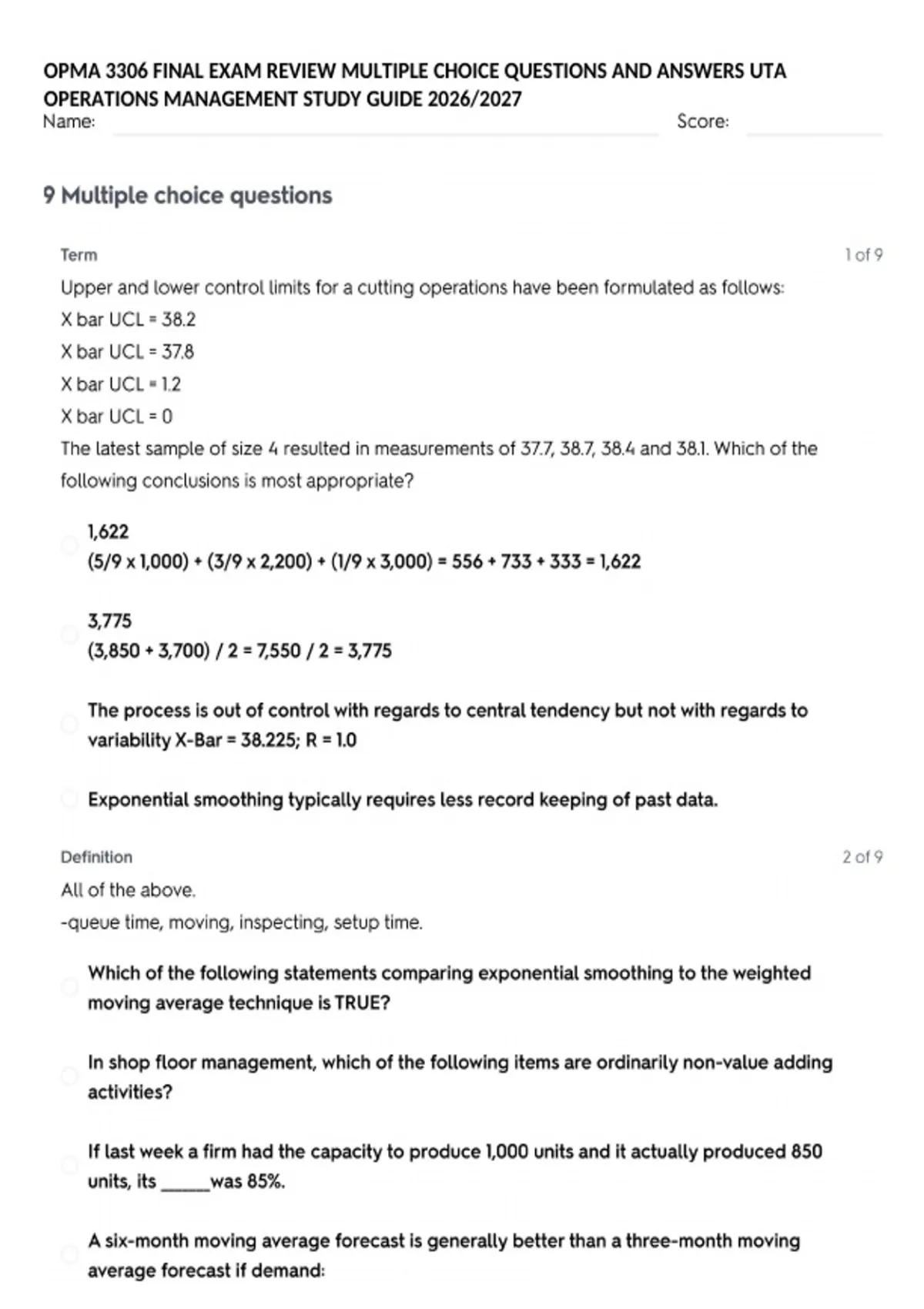 OPMA 3306 FINAL EXAM REVIEW MULTIPLE CHOICE QUESTIONS AND ANSWERS UTA OPERATIONS MANAGEMENT STUDY GUIDE 2026/2027

Name: Score:

9 Multiple choice questions

Term 1 of 9

Upper and lower control limits for a cutting operations have been formulated as follows:

X bar UCL = 38.2

X bar UCL = 37.8

X bar UCL = 1.2

X bar UCL = 0

The latest sample of size 4 resulted in measurements of 37.7, 38.7, 38.4 and 38.1. Which of the following conclusions is most appropriate?

1,622
(5/9 x 1,000) + (3/9 x 2,200) + (1/9 x 3,000) = 556 + 733 + 333 = 1,622

3,775
(3,850 + 3,700) / 2 = 7,550 / 2 = 3,775

The process is out of control with regards to central tendency but not with regards to variability X-Bar = 38.225; R = 1.0

Exponential smoothing typically requires less record keeping of past data.

Definition 2 of 9

All of the above.

-queue time, moving, inspecting, setup time.

Which of the following statements comparing exponential smoothing to the weighted moving average technique is TRUE?

In shop floor management, which of the following items are ordinarily non-value adding activities?

If last week a firm had the capacity to produce 1,000 units and it actually produced 850 units, its ______was 85%.

A six-month moving average forecast is generally better than a three-month moving average forecast if demand: